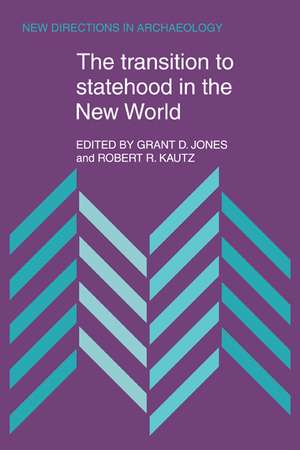 NEW DIRECTIONS IN ARCHAEOLOGY

The transition to statehood in the New World

EDITED BY GRANT D. JONES and ROBERT R. KAUTZ